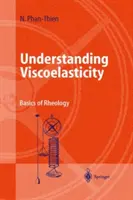 N. Phan-Thien

Understanding Viscoelasticity

Basics of Rheology

Springer